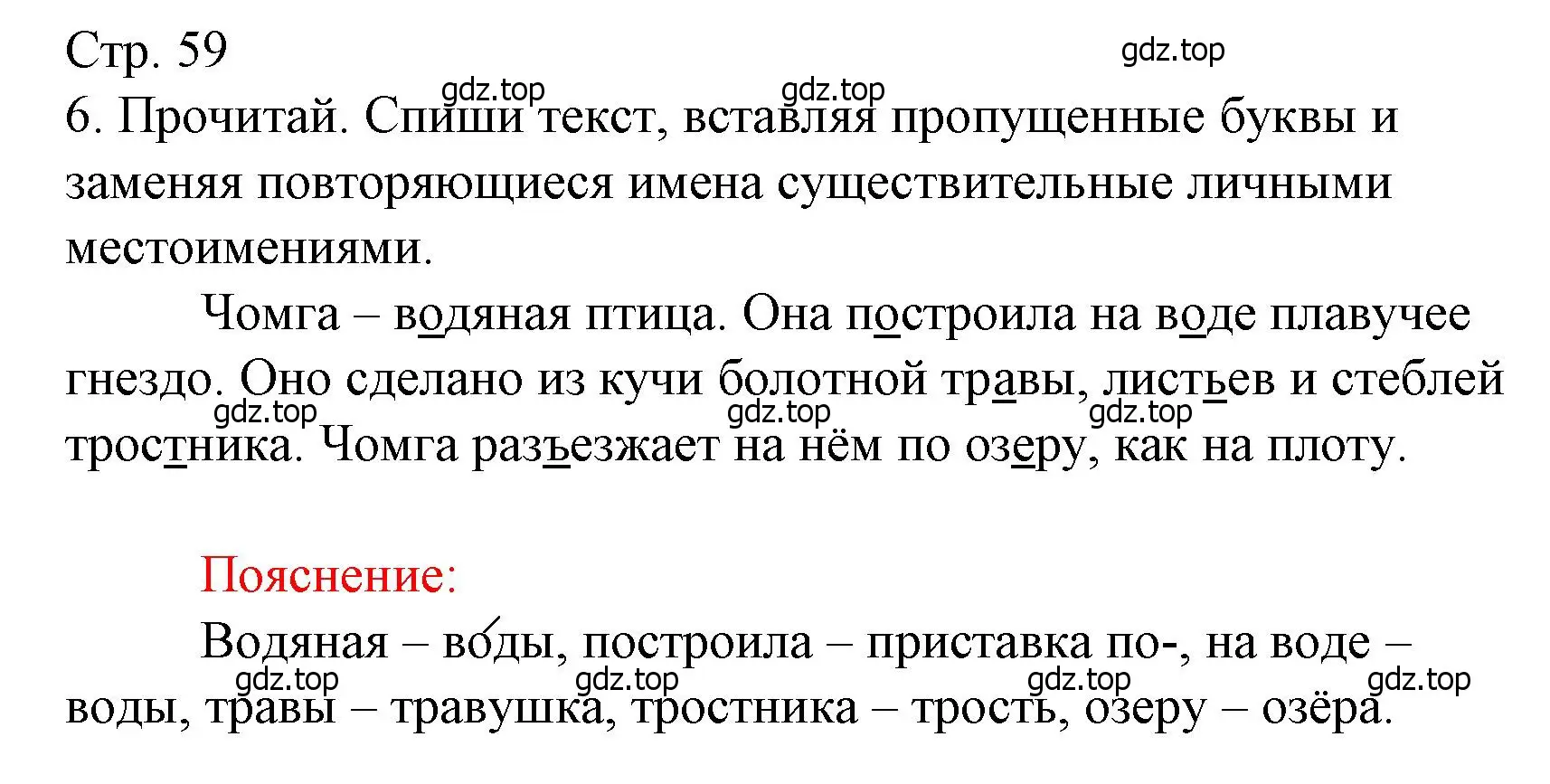 Стр. 59

gdz.top

gdz.top gdz.top

6. Прочитай. Спиши текст, вставляя пропущенные буквы и заменяя повторяющиеся имена существительные личными местоимениями.

Чомга – водяная птица. Она построила на воде плавучее гнездо. Оно сделано из кучи болотной травы, листьев и стеблей тростника. Чомга разъезжает на нём по озеру, как на плоту.

gdz.top gdz.top gdz.top

Пояснение:

Водяная – во́ды, построила – приставка по-, на воде – воды, травы – травушка, тростника – трость, озеру – озёра.

gdz.top gdz.top gdz.top gdz.top